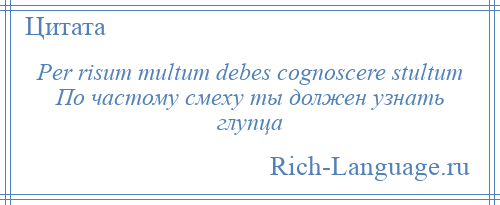 Цитата

Per risum multum debes cognoscere stultum
По частому смеху ты должен узнать глупца

Rich-Language.ru